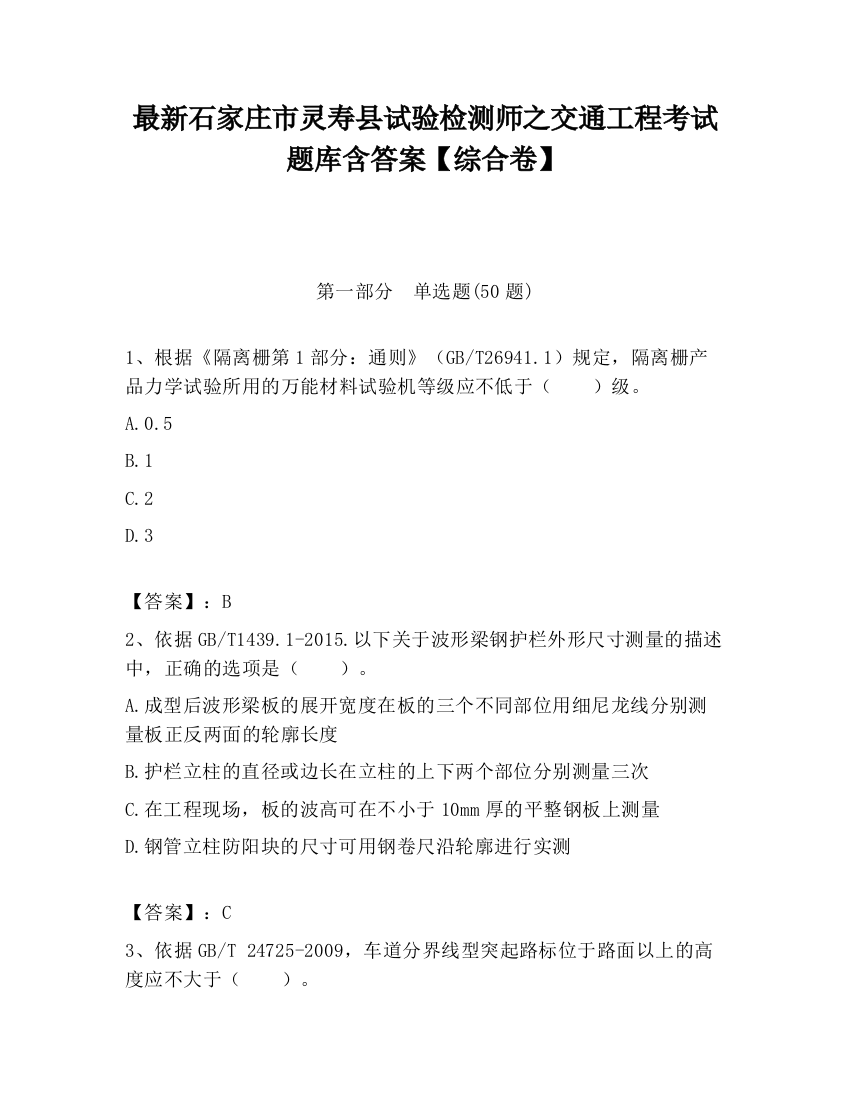 最新石家庄市灵寿县试验检测师之交通工程考试题库含答案【综合卷】

第一部分　单选题(50 题)

1、根据《隔离栅第 1 部分：通则》（GB/T26941.1）规定，隔离栅产品力学试验所用的万能材料试验机等级应不低于（　　）级。

A.0.5

B.1

C.2

D.3

【答案】：B

2、依据 GB/T1439.1-2015.以下关于波形梁钢护栏外形尺寸测量的描述中，正确的选项是（　　）。

A.成型后波形梁板的展开宽度在板的三个不同部位用细尼龙线分别测量板正反两面的轮廓长度

B.护栏立柱的直径或边长在立柱的上下两个部位分别测量三次

C.在工程现场，板的波高可在不小于 10mm 厚的平整钢板上测量

D.钢管立柱防阳块的尺寸可用钢卷尺沿轮廓进行实测

【答案】：C

3、依据 GB/T 24725-2009，车道分界线型突起路标位于路面以上的高度应不大于（　　）。